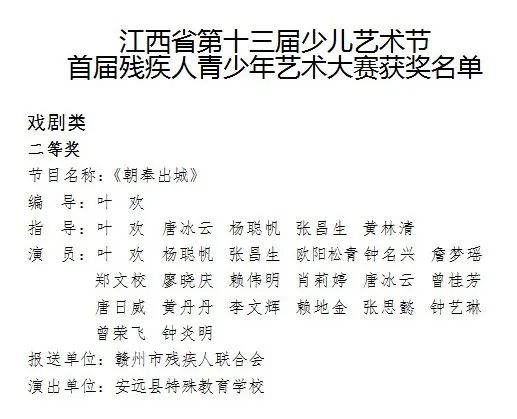 江西省第十三届少儿艺术节
首届残疾人青少年艺术大赛获奖名单

戏剧类

二等奖

节目名称：《朝奉出城》

编　导：叶　欢

指　导：叶　欢　唐冰云　杨聪帆　张昌生　黄林清

演　员：叶　欢　杨聪帆　张昌生　欧阳松青　钟名兴　詹梦瑶
郑文校　廖晓庆　赖伟明　肖莉婷　唐冰云　曾桂芳
唐日威　黄丹丹　李文辉　赖地金　张思懿　钟艺琳
曾荣飞　钟炎明

报送单位：赣州市残疾人联合会

演出单位：安远县特殊教育学校